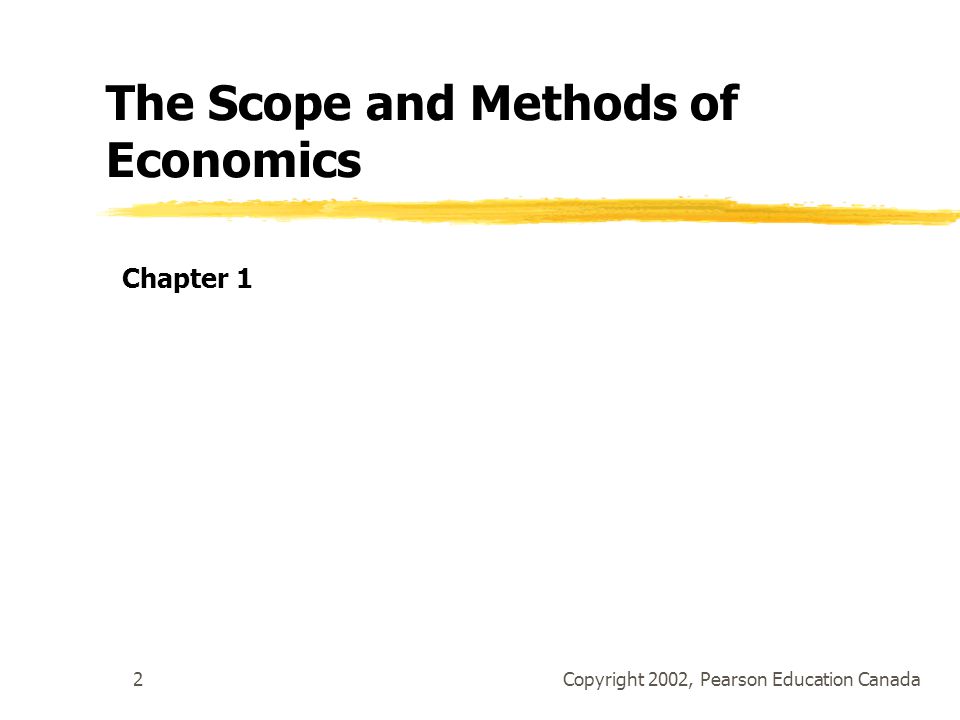 The Scope and Methods of Economics

Chapter 1

2

Copyright 2002, Pearson Education Canada